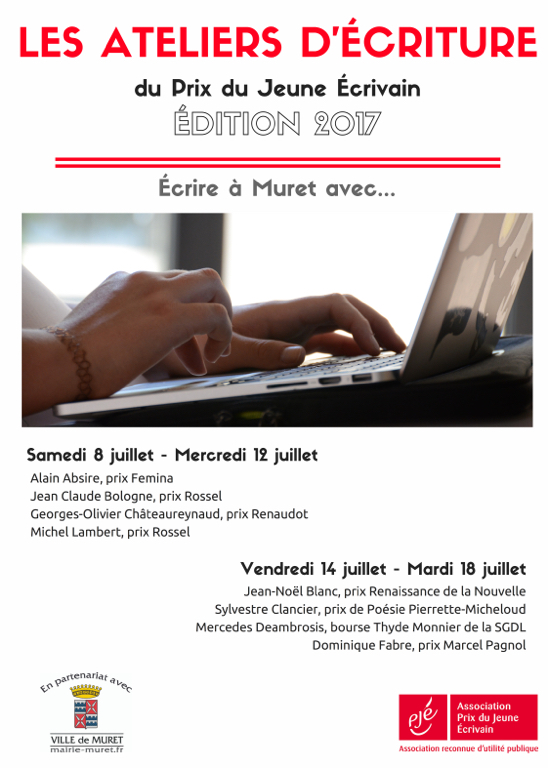 LES ATELIERS D'ÉCRITURE

du Prix du Jeune Écrivain

ÉDITION 2017

Écrire à Muret avec...

Samedi 8 juillet - Mercredi 12 juillet

Alain Absire, prix Femina
Jean Claude Bologne, prix Rossel
Georges-Olivier Châteaureynaud, prix Renaudot
Michel Lambert, prix Rossel

Vendredi 14 juillet - Mardi 18 juillet

Jean-Noël Blanc, prix Renaissance de la Nouvelle
Sylvestre Clancier, prix de Poésie Pierrette-Micheloud
Mercedes Deambrosis, bourse Thyde Monnier de la SGDL
Dominique Fabre, prix Marcel Pagnol

En partenariat avec

VILLE de MURET
mairie-muret.fr

pjé

Association
Prix du Jeune
Écrivain

Association reconnue d'utilité publique